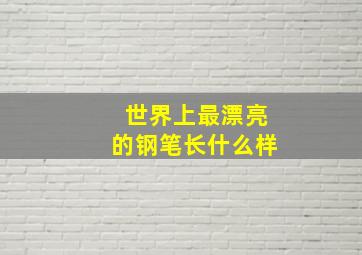 世界上最漂亮
的钢笔长什么样